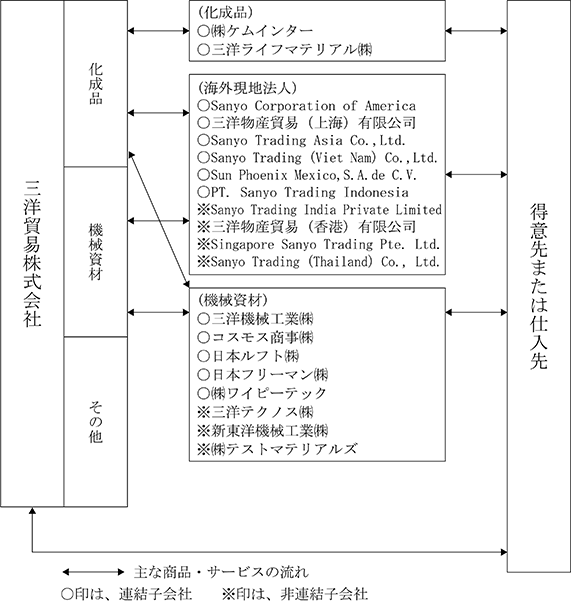 三洋貿易株式会社

化成品

機械資材

その他

(化成品)
○㈱ケムインター
○三洋ライフマテリアル㈱

(海外現地法人)
○Sanyo Corporation of America
○三洋物産貿易(上海)有限公司
○Sanyo Trading Asia Co.,Ltd.
○Sanyo Trading (Viet Nam) Co.,Ltd.
○Sun Phoenix Mexico,S.A.de C.V.
○PT. Sanyo Trading Indonesia
※Sanyo Trading India Private Limited
※三洋物産貿易(香港)有限公司
※Singapore Sanyo Trading Pte. Ltd.
※Sanyo Trading (Thailand) Co., Ltd.

(機械資材)
○三洋機械工業㈱
○コスモス商事㈱
○日本ルフト㈱
○日本フリーマン㈱
○㈱ワイピーテック
※三洋テクノス㈱
※新東洋機械工業㈱
※㈱テストマテリアルズ

得意先または仕入先

主な商品・サービスの流れ
○印は、連結子会社　※印は、非連結子会社